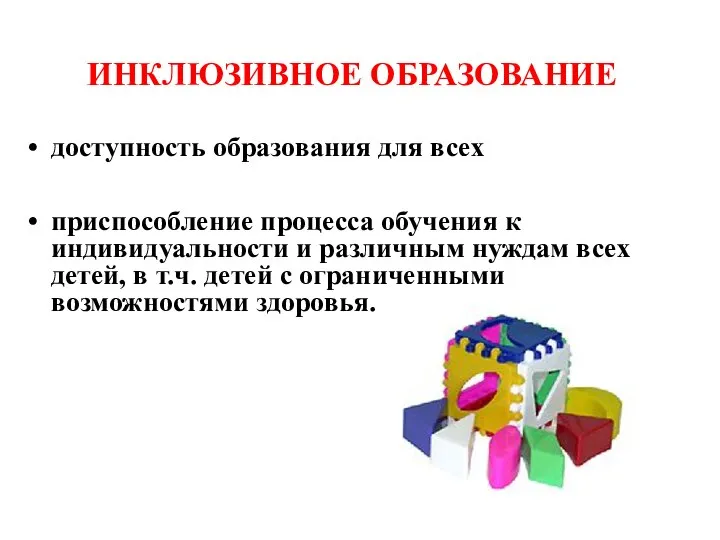 ИНКЛЮЗИВНОЕ ОБРАЗОВАНИЕ

• доступность образования для всех

• приспособление процесса обучения к индивидуальности и различным нуждам всех детей, в т.ч. детей с ограниченными возможностями здоровья.